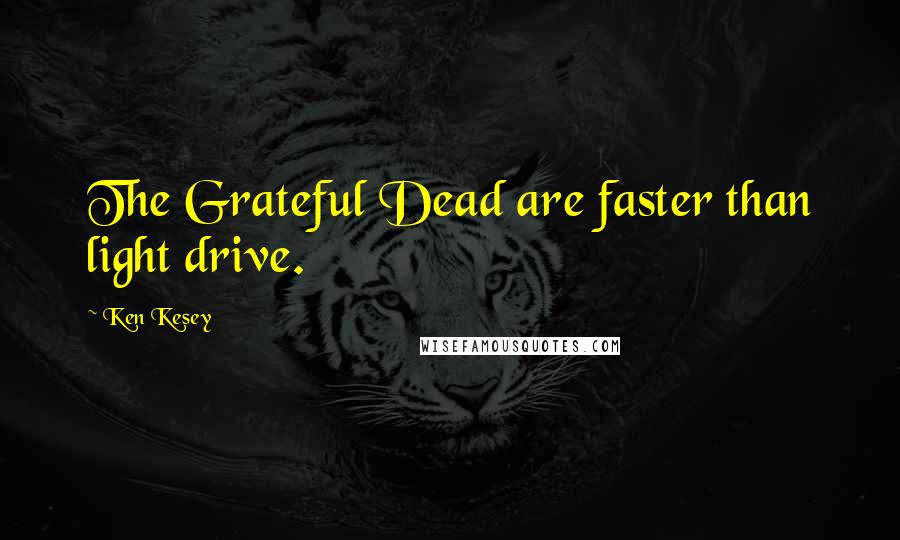 The Grateful Dead are faster than light drive.

~ Ken Kesey

WISEFAMOUSQUOTES.COM